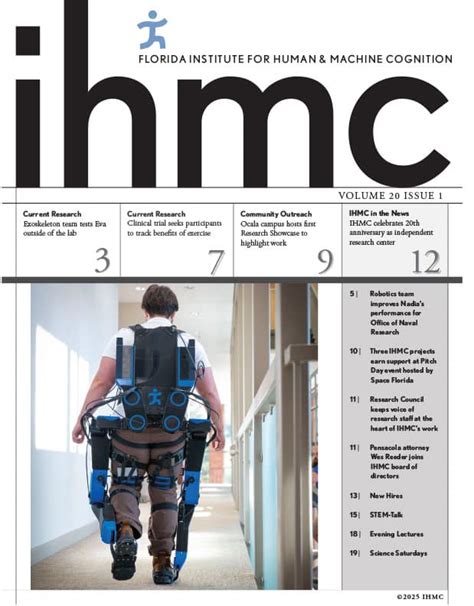 FLORIDA INSTITUTE FOR HUMAN & MACHINE COGNITION

ihmc

VOLUME 20 ISSUE 1

Current Research
Exoskeleton team tests Eva outside of the lab
3

Current Research
Clinical trial seeks participants to track benefits of exercise
7

Community Outreach
Ocala campus hosts first Research Showcase to highlight work
9

IHMC in the News
IHMC celebrates 20th anniversary as independent research center
12

5 | Robotics team improves Nadia's performance for Office of Naval Research

10 | Three IHMC projects earn support at Pitch Day event hosted by Space Florida

11 | Research Council keeps voice of research staff at the heart of IHMC's work

11 | Pensacola attorney Wes Reeder joins IHMC board of directors

13 | New Hires

15 | STEM-Talk

18 | Evening Lectures

19 | Science Saturdays

©2025 IHMC